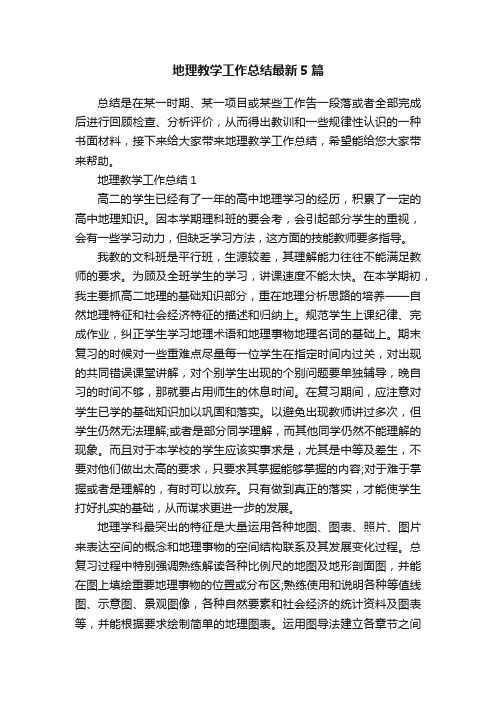 地理教学工作总结最新5篇

总结是在某一时期、某一项目或某些工作告一段落或者全部完成后进行回顾检查、分析评价，从而得出教训和一些规律性认识的一种书面材料，接下来给大家带来地理教学工作总结，希望能给您大家带来帮助。

地理教学工作总结1

高二的学生已经有了一年的高中地理学习的经历，积累了一定的高中地理知识。因本学期理科班的要会考，会引起部分学生的重视，会有一些学习动力，但缺乏学习方法，这方面的技能教师要多指导。

我教的文科班是平行班，生源较差，其理解能力往往不能满足教师的要求。为顾及全班学生的学习，讲课速度不能太快。在本学期初，我主要抓高二地理的基础知识部分，重在地理分析思路的培养——自然地理特征和社会经济特征的描述和归纳上。规范学生上课纪律、完成作业，纠正学生学习地理术语和地理事物地理名词的基础上。期末复习的时候对一些重难点尽量每一位学生在指定时间内过关，对出现的共同错误课堂讲解，对个别学生出现的个别问题要单独辅导，晚自习的时间不够，那就要占用师生的休息时间。在复习期间，应注意对学生已学的基础知识加以巩固和落实。以避免出现教师讲过多次，但学生仍然无法理解;或者是部分同学理解，而其他同学仍然不能理解的现象。而且对于本学校的学生应该实事求是，尤其是中等及差生，不要对他们做出太高的要求，只要求其掌握能够掌握的内容;对于难于掌握或者是理解的，有时可以放弃。只有做到真正的落实，才能使学生打好扎实的基础，从而谋求更进一步的发展。

地理学科最突出的特征是大量运用各种地图、图表、照片、图片来表达空间的概念和地理事物的空间结构联系及其发展变化过程。总复习过程中特别强调熟练解读各种比例尺的地图及地形剖面图，并能在图上填绘重要地理事物的位置或分布区;熟练使用和说明各种等值线图、示意图、景观图像，各种自然要素和社会经济的统计资料及图表等，并能根据要求绘制简单的地理图表。运用图导法建立各章节之间